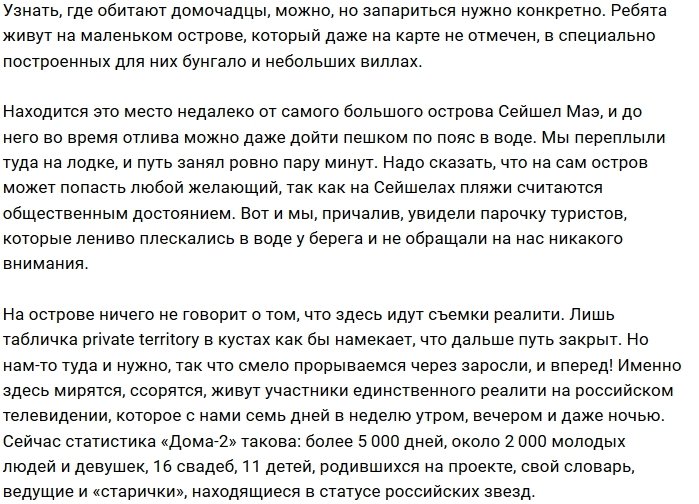 Узнать, где обитают домочадцы, можно, но запариться нужно конкретно. Ребята живут на маленьком острове, который даже на карте не отмечен, в специально построенных для них бунгало и небольших виллах.

Находится это место недалеко от самого большого острова Сейшел Маэ, и до него во время отлива можно даже дойти пешком по пояс в воде. Мы переплыли туда на лодке, и путь занял ровно пару минут. Надо сказать, что на сам остров может попасть любой желающий, так как на Сейшелах пляжи считаются общественным достоянием. Вот и мы, причалив, увидели парочку туристов, которые лениво плескались в воде у берега и не обращали на нас никакого внимания.

На острове ничего не говорит о том, что здесь идут съемки реалити. Лишь табличка private territory в кустах как бы намекает, что дальше путь закрыт. Но нам-то туда и нужно, так что смело прорываемся через заросли, и вперед! Именно здесь мирятся, ссорятся, живут участники единственного реалити на российском телевидении, которое с нами семь дней в неделю утром, вечером и даже ночью. Сейчас статистика «Дома-2» такова: более 5 000 дней, около 2 000 молодых людей и девушек, 16 свадеб, 11 детей, родившихся на проекте, свой словарь, ведущие и «старички», находящиеся в статусе российских звезд.